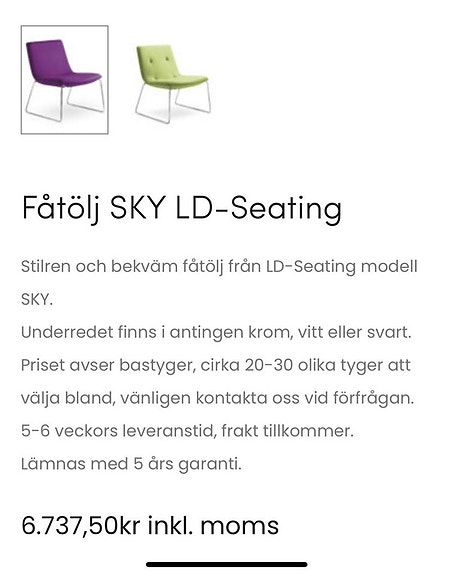 Fåtölj SKY LD-Seating

Stilren och bekväm fåtölj från LD-Seating modell SKY.
Underredet finns i antingen krom, vitt eller svart.
Priset avser bastyger, cirka 20-30 olika tyger att välja bland, vänligen kontakta oss vid förfrågan.
5-6 veckors leveranstid, frakt tillkommer.
Lämnas med 5 års garanti.

6.737,50kr inkl. moms